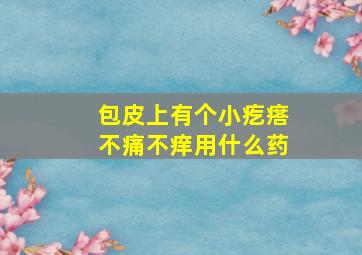 包皮上有个小疙瘩
不痛不痒用什么药